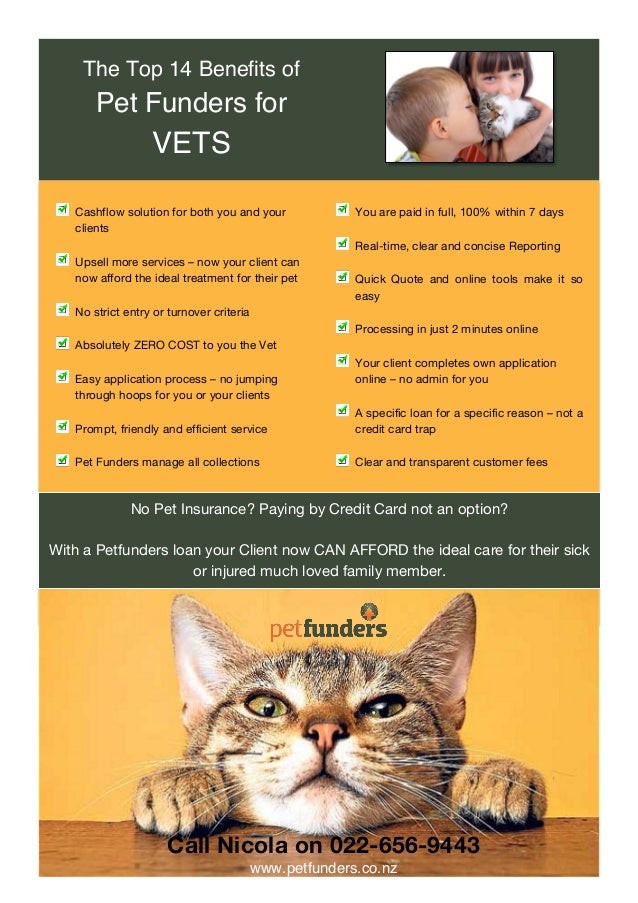 The Top 14 Benefits of
Pet Funders for
VETS

Cashflow solution for both you and your clients

Upsell more services – now your client can now afford the ideal treatment for their pet

No strict entry or turnover criteria

Absolutely ZERO COST to you the Vet

Easy application process – no jumping through hoops for you or your clients

Prompt, friendly and efficient service

Pet Funders manage all collections

You are paid in full, 100% within 7 days

Real-time, clear and concise Reporting

Quick Quote and online tools make it so easy

Processing in just 2 minutes online

Your client completes own application online – no admin for you

A specific loan for a specific reason – not a credit card trap

Clear and transparent customer fees

No Pet Insurance? Paying by Credit Card not an option?

With a Petfunders loan your Client now CAN AFFORD the ideal care for their sick or injured much loved family member.

petfunders

Call Nicola on 022-656-9443
www.petfunders.co.nz